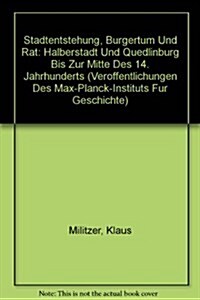 Stadtentstehung, Burgertum Und Rat: Halberstadt Und Quedlinburg Bis Zur Mitte Des 14. Jahrhunderts (Veroffentlichungen Des Max-Planck-Instituts Fur Geschichte)

Militzer, Klaus

Note: This is not the actual book cover